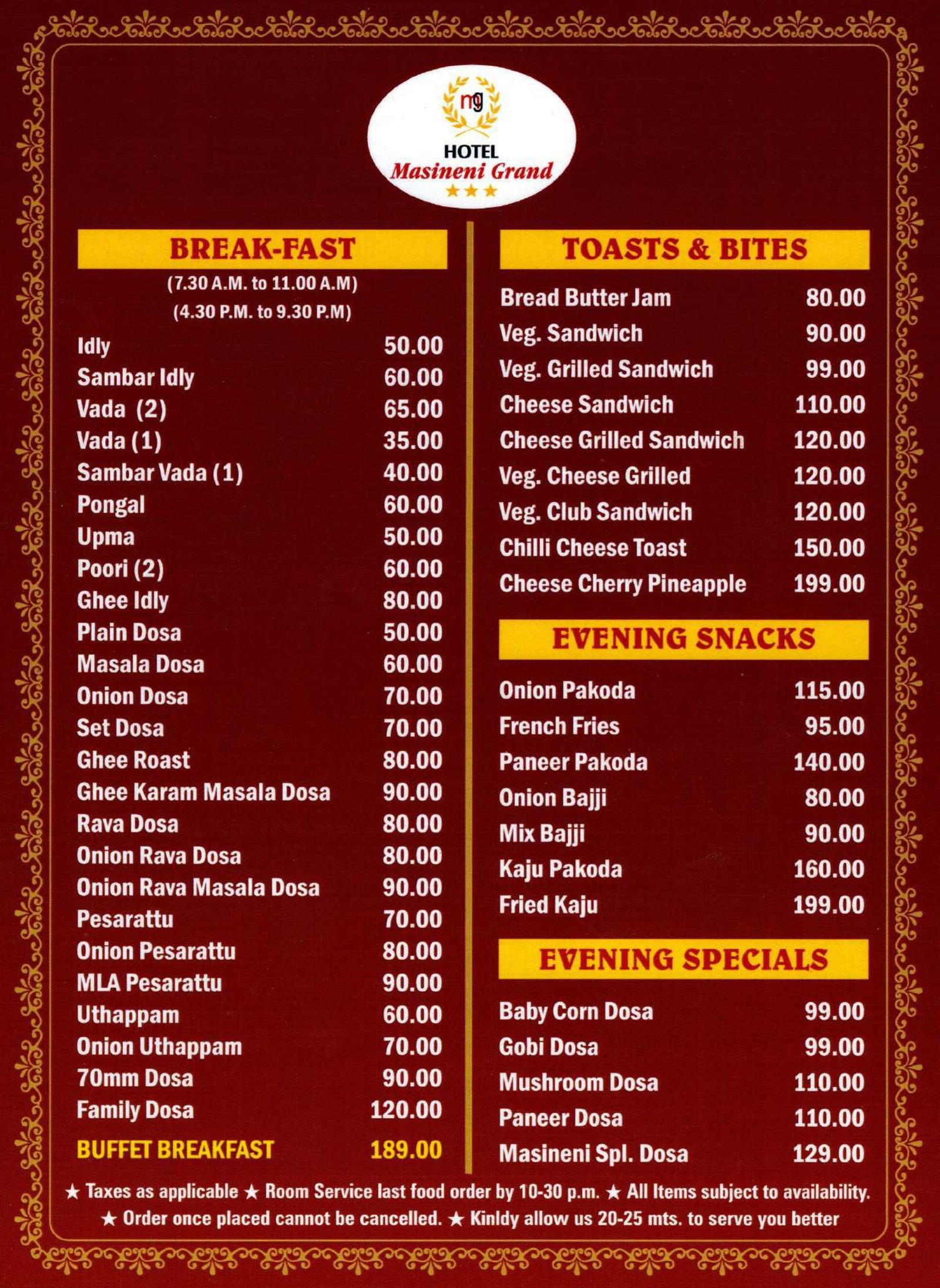 mg
HOTEL
Masineni Grand
★★★

BREAK-FAST
(7.30 A.M. to 11.00 A.M)
(4.30 P.M. to 9.30 P.M)

| | |
|---|---|
| Idly | 50.00 |
| Sambar Idly | 60.00 |
| Vada (2) | 65.00 |
| Vada (1) | 35.00 |
| Sambar Vada (1) | 40.00 |
| Pongal | 60.00 |
| Upma | 50.00 |
| Poori (2) | 60.00 |
| Ghee Idly | 80.00 |
| Plain Dosa | 50.00 |
| Masala Dosa | 60.00 |
| Onion Dosa | 70.00 |
| Set Dosa | 70.00 |
| Ghee Roast | 80.00 |
| Ghee Karam Masala Dosa | 90.00 |
| Rava Dosa | 80.00 |
| Onion Rava Dosa | 80.00 |
| Onion Rava Masala Dosa | 90.00 |
| Pesarattu | 70.00 |
| Onion Pesarattu | 80.00 |
| MLA Pesarattu | 90.00 |
| Uthappam | 60.00 |
| Onion Uthappam | 70.00 |
| 70mm Dosa | 90.00 |
| Family Dosa | 120.00 |
| BUFFET BREAKFAST | 189.00 |

TOASTS & BITES

| | |
|---|---|
| Bread Butter Jam | 80.00 |
| Veg. Sandwich | 90.00 |
| Veg. Grilled Sandwich | 99.00 |
| Cheese Sandwich | 110.00 |
| Cheese Grilled Sandwich | 120.00 |
| Veg. Cheese Grilled | 120.00 |
| Veg. Club Sandwich | 120.00 |
| Chilli Cheese Toast | 150.00 |
| Cheese Cherry Pineapple | 199.00 |

EVENING SNACKS

| | |
|---|---|
| Onion Pakoda | 115.00 |
| French Fries | 95.00 |
| Paneer Pakoda | 140.00 |
| Onion Bajji | 80.00 |
| Mix Bajji | 90.00 |
| Kaju Pakoda | 160.00 |
| Fried Kaju | 199.00 |

EVENING SPECIALS

| | |
|---|---|
| Baby Corn Dosa | 99.00 |
| Gobi Dosa | 99.00 |
| Mushroom Dosa | 110.00 |
| Paneer Dosa | 110.00 |
| Masineni Spl. Dosa | 129.00 |

★ Taxes as applicable ★ Room Service last food order by 10-30 p.m. ★ All Items subject to availability.
★ Order once placed cannot be cancelled. ★ Kinldy allow us 20-25 mts. to serve you better